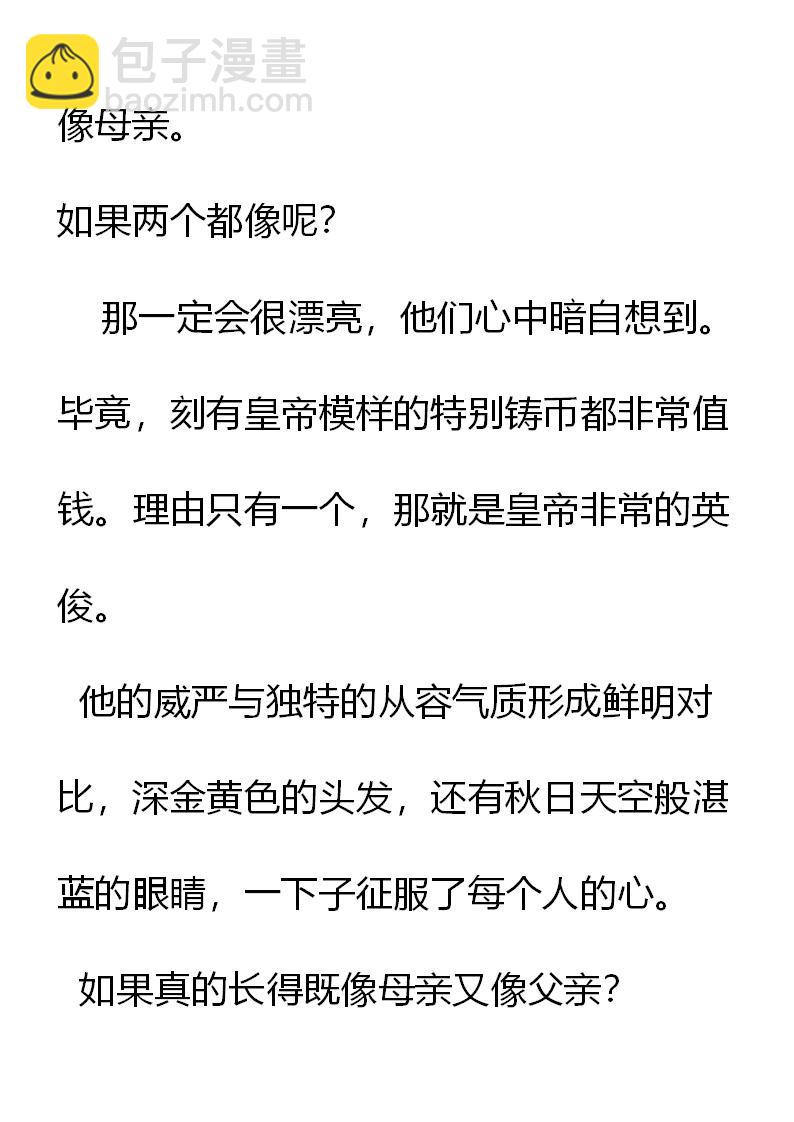 包子漫畫
baozimh.com

像母亲。

如果两个都像呢？

那一定会很漂亮，他们心中暗自想到。毕竟，刻有皇帝模样的特别铸币都非常值钱。理由只有一个，那就是皇帝非常的英俊。

他的威严与独特的从容气质形成鲜明对比，深金黄色的头发，还有秋日天空般湛蓝的眼睛，一下子征服了每个人的心。

如果真的长得既像母亲又像父亲？